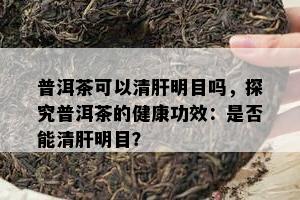 普洱茶可以清肝明目吗，探究普洱茶的健康功效：是否能清肝明目?